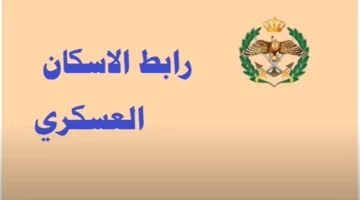 رابط الاسكان
العسكري